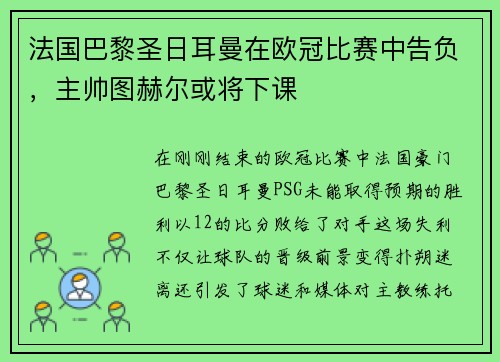 法国巴黎圣日耳曼在欧冠比赛中告负，主帅图赫尔或将下课

在刚刚结束的欧冠比赛中法国豪门巴黎圣日耳曼PSG未能取得预期的胜利以12的比分败给了对手这场失利不仅让球队的晋级前景变得扑朔迷离还引发了球迷和媒体对主教练托